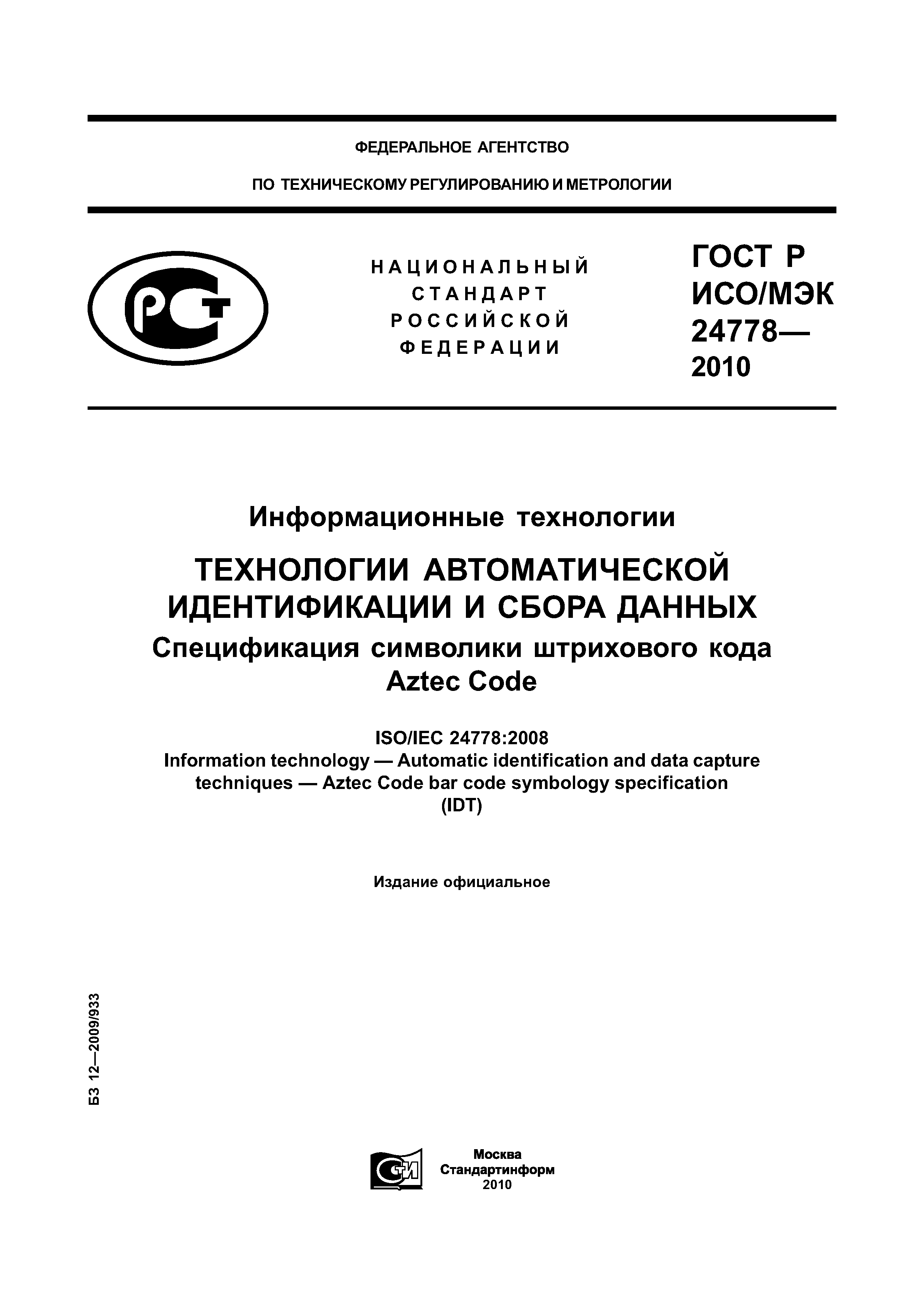 ФЕДЕРАЛЬНОЕ АГЕНТСТВО

ПО ТЕХНИЧЕСКОМУ РЕГУЛИРОВАНИЮ И МЕТРОЛОГИИ

РСТ

НАЦИОНАЛЬНЫЙ СТАНДАРТ РОССИЙСКОЙ ФЕДЕРАЦИИ

ГОСТ Р ИСО/МЭК 24778— 2010

Информационные технологии

ТЕХНОЛОГИИ АВТОМАТИЧЕСКОЙ ИДЕНТИФИКАЦИИ И СБОРА ДАННЫХ

Спецификация символики штрихового кода Aztec Code

ISO/IEC 24778:2008
Information technology — Automatic identification and data capture techniques — Aztec Code bar code symbology specification
(IDT)

Издание официальное

БЗ 12—2009/933

СТИ

Москва
Стандартинформ
2010